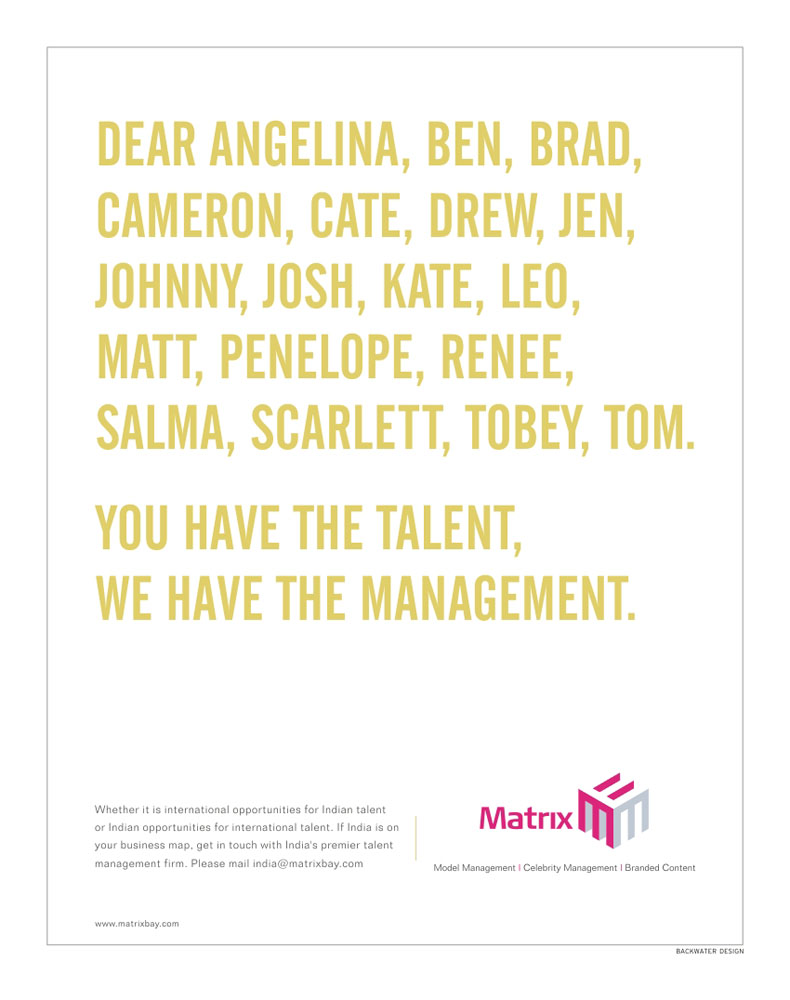 DEAR ANGELINA, BEN, BRAD, CAMERON, CATE, DREW, JEN, JOHNNY, JOSH, KATE, LEO, MATT, PENELOPE, RENEE, SALMA, SCARLETT, TOBEY, TOM.

YOU HAVE THE TALENT, WE HAVE THE MANAGEMENT.

Whether it is international opportunities for Indian talent or Indian opportunities for international talent. If India is on your business map, get in touch with India's premier talent management firm. Please mail india@matrixbay.com

Matrix

Model Management | Celebrity Management | Branded Content

www.matrixbay.com

BACKWATER DESIGN